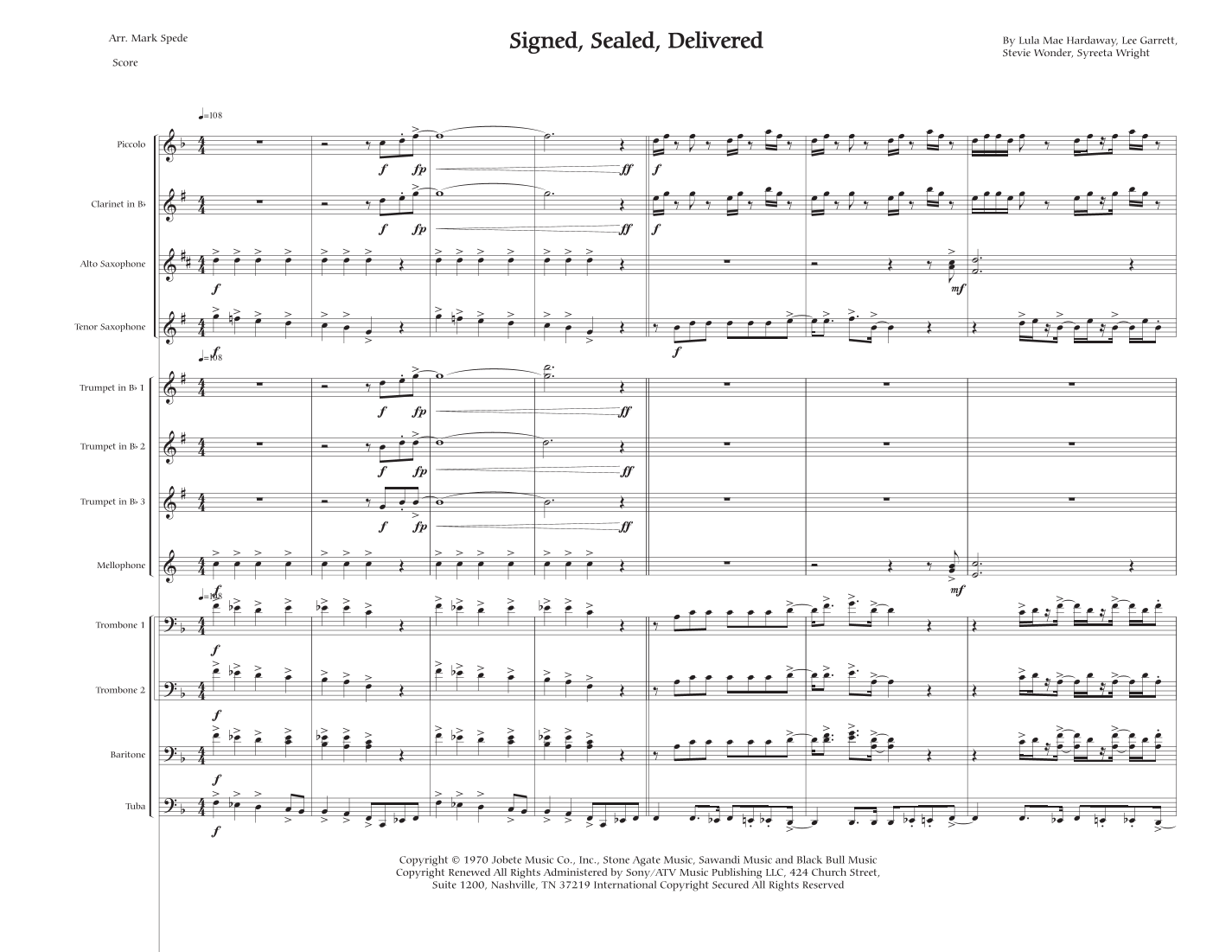 Arr. Mark Spede

Score

Signed, Sealed, Delivered

By Lula Mae Hardaway, Lee Garrett,
Stevie Wonder, Syreeta Wright

♩=108

Piccolo

f fp ff

f

Clarinet in B♭

f fp ff

f

Alto Saxophone

f

mf

Tenor Saxophone

f

♩=108

Trumpet in B♭ 1

f fp ff

Trumpet in B♭ 2

f fp ff

Trumpet in B♭ 3

f fp ff

Mellophone

mf

♩=108

Trombone 1

f

Trombone 2

f

Baritone

f

Tuba

f

Copyright © 1970 Jobete Music Co., Inc., Stone Agate Music, Sawandi Music and Black Bull Music
Copyright Renewed All Rights Administered by Sony/ATV Music Publishing LLC, 424 Church Street,
Suite 1200, Nashville, TN 37219 International Copyright Secured All Rights Reserved